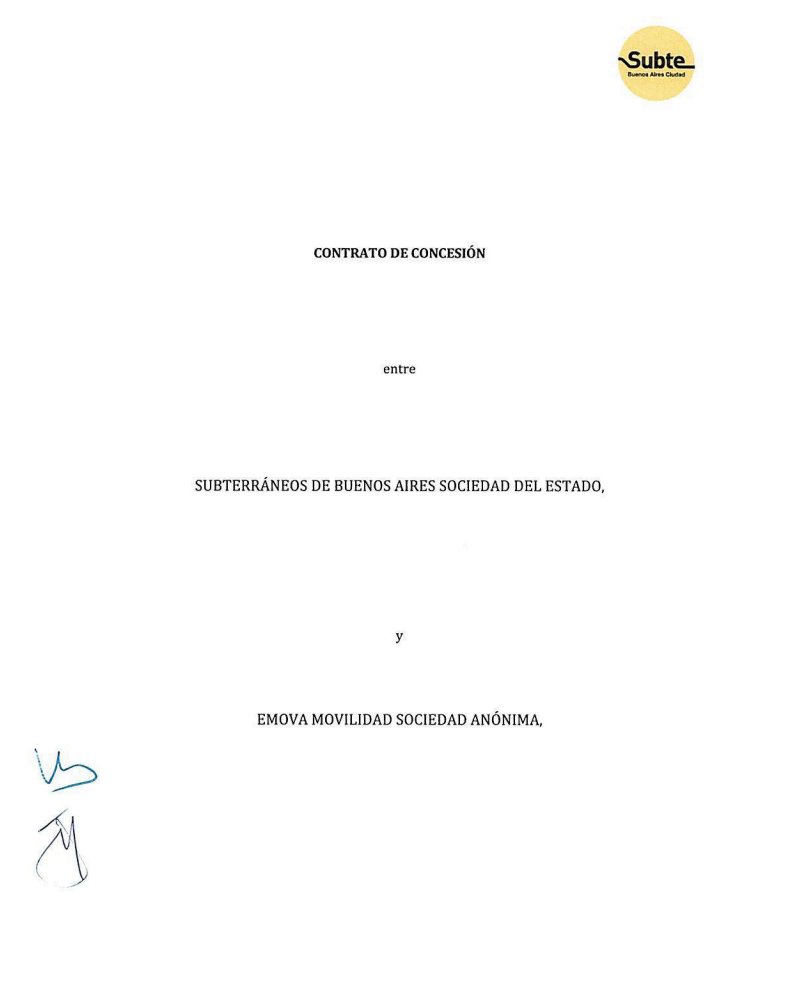 Subte
Buenos Aires Ciudad

CONTRATO DE CONCESIÓN

entre

SUBTERRÁNEOS DE BUENOS AIRES SOCIEDAD DEL ESTADO,

y

EMOVA MOVILIDAD SOCIEDAD ANÓNIMA,